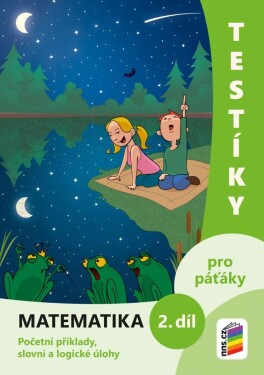 TESTÍKY

pro páťáky

MATEMATIKA 2. díl

Početní příklady, slovní a logické úlohy

nns.cz